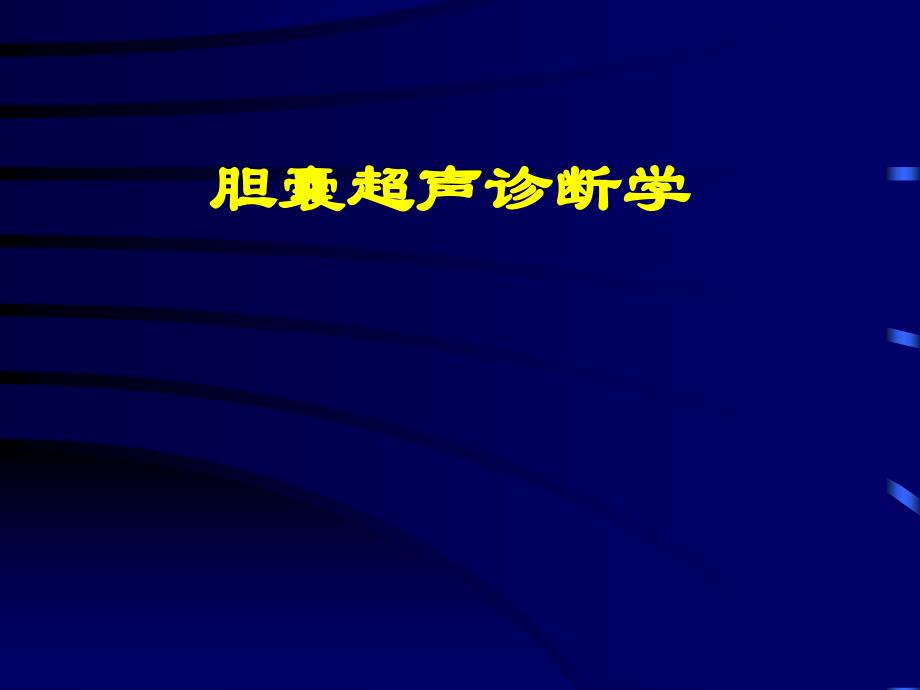 胆囊超声诊断学